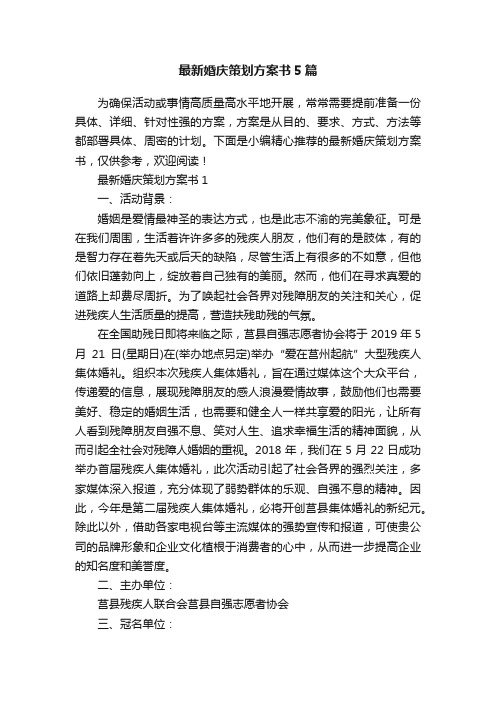 最新婚庆策划方案书5篇

为确保活动或事情高质量高水平地开展，常常需要提前准备一份具体、详细、针对性强的方案，方案是从目的、要求、方式、方法等都部署具体、周密的计划。下面是小编精心推荐的最新婚庆策划方案书，仅供参考，欢迎阅读！

最新婚庆策划方案书1

一、活动背景：

婚姻是爱情最神圣的表达方式，也是此志不渝的完美象征。可是在我们周围，生活着许许多多的残疾人朋友，他们有的是肢体，有的是智力存在着先天或后天的缺陷，尽管生活上有很多的不如意，但他们依旧蓬勃向上，绽放着自己独有的美丽。然而，他们在寻求真爱的道路上却费尽周折。为了唤起社会各界对残障朋友的关注和关心，促进残疾人生活质量的提高，营造扶残助残的气氛。

在全国助残日即将来临之际，莒县自强志愿者协会将于2019年5月21日(星期日)在(举办地点另定)举办“爱在莒州起航”大型残疾人集体婚礼。组织本次残疾人集体婚礼，旨在通过媒体这个大众平台，传递爱的信息，展现残障朋友的感人浪漫爱情故事，鼓励他们也需要美好、稳定的婚姻生活，也需要和健全人一样共享爱的阳光，让所有人看到残障朋友自强不息、笑对人生、追求幸福生活的精神面貌，从而引起全社会对残障人婚姻的重视。2018年，我们在5月22日成功举办首届残疾人集体婚礼，此次活动引起了社会各界的强烈关注，多家媒体深入报道，充分体现了弱势群体的乐观、自强不息的精神。因此，今年是第二届残疾人集体婚礼，必将开创莒县集体婚礼的新纪元。除此以外，借助各家电视台等主流媒体的强势宣传和报道，可使贵公司的品牌形象和企业文化植根于消费者的心中，从而进一步提高企业的知名度和美誉度。

二、主办单位：

莒县残疾人联合会莒县自强志愿者协会

三、冠名单位：